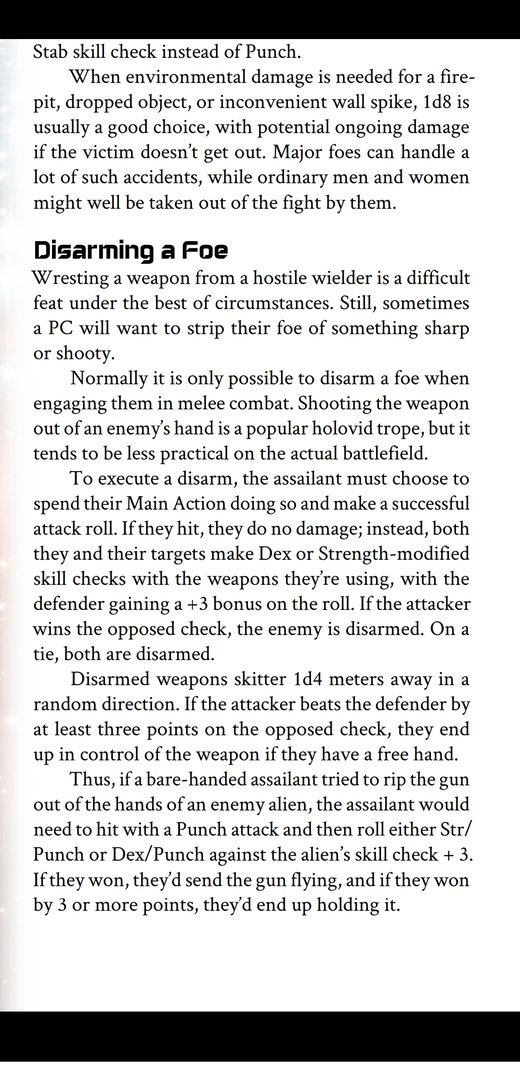 Stab skill check instead of Punch.

When environmental damage is needed for a firepit, dropped object, or inconvenient wall spike, 1d8 is usually a good choice, with potential ongoing damage if the victim doesn't get out. Major foes can handle a lot of such accidents, while ordinary men and women might well be taken out of the fight by them.

Disarming a Foe

Wresting a weapon from a hostile wielder is a difficult feat under the best of circumstances. Still, sometimes a PC will want to strip their foe of something sharp or shooty.

Normally it is only possible to disarm a foe when engaging them in melee combat. Shooting the weapon out of an enemy's hand is a popular holovid trope, but it tends to be less practical on the actual battlefield.

To execute a disarm, the assailant must choose to spend their Main Action doing so and make a successful attack roll. If they hit, they do no damage; instead, both they and their targets make Dex or Strength-modified skill checks with the weapons they're using, with the defender gaining a +3 bonus on the roll. If the attacker wins the opposed check, the enemy is disarmed. On a tie, both are disarmed.

Disarmed weapons skitter 1d4 meters away in a random direction. If the attacker beats the defender by at least three points on the opposed check, they end up in control of the weapon if they have a free hand.

Thus, if a bare-handed assailant tried to rip the gun out of the hands of an enemy alien, the assailant would need to hit with a Punch attack and then roll either Str/Punch or Dex/Punch against the alien's skill check + 3. If they won, they'd send the gun flying, and if they won by 3 or more points, they'd end up holding it.